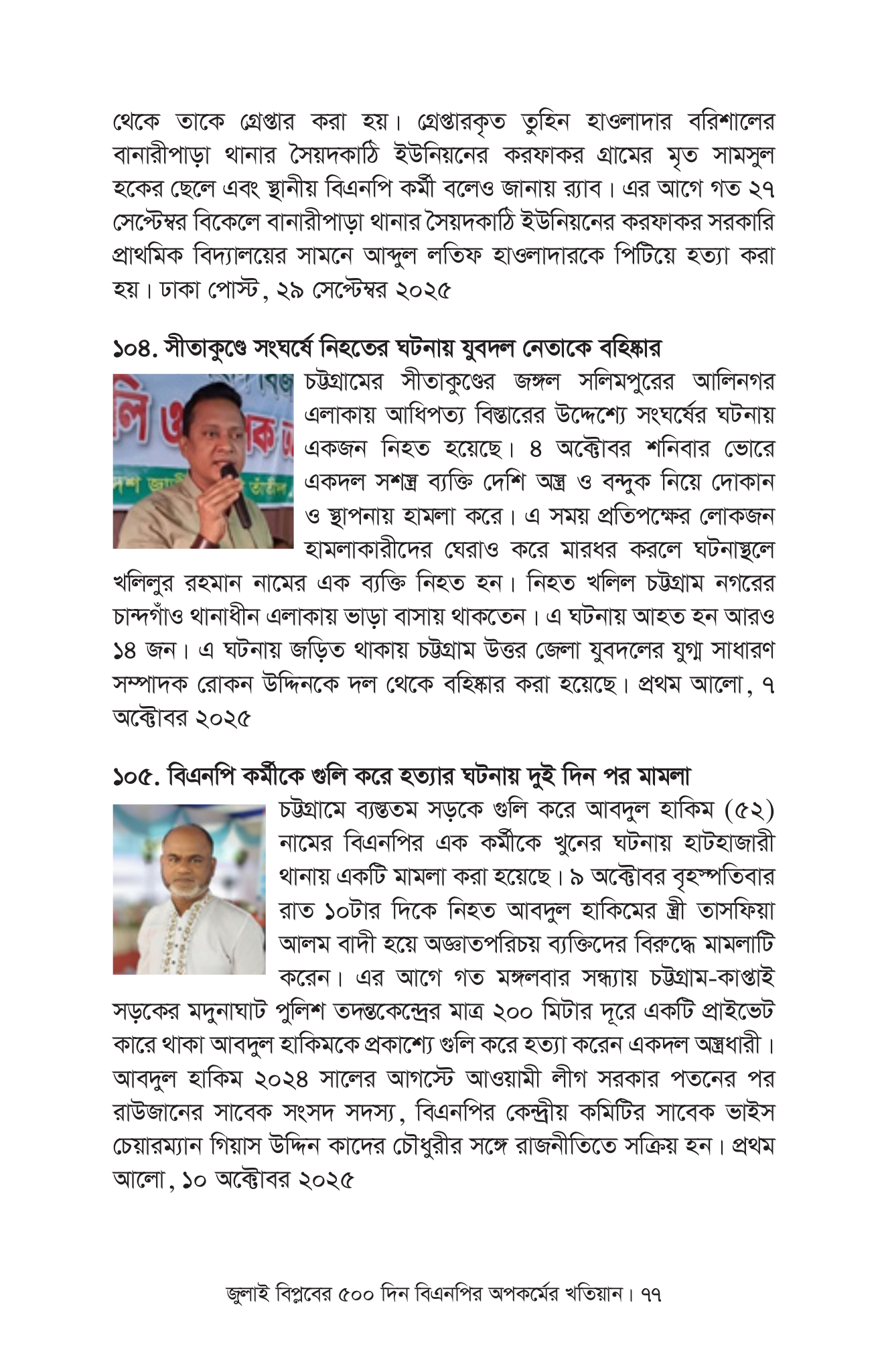 থেকে তাকে গ্রেপ্তার করা হয়। গ্রেপ্তারকৃত তুহিন হাওলাদার বরিশালের বানারীপাড়া থানার সৈয়দকাঠি ইউনিয়নের করফাকর গ্রামের মৃত সামসুল হকের ছেলে এবং স্থানীয় বিএনপি কর্মী বলেও জানায় র‍্যাব। এর আগে গত ২৭ সেপ্টেম্বর বিকেলে বানারীপাড়া থানার সৈয়দকাঠি ইউনিয়নের করফাকর সরকারি প্রাথমিক বিদ্যালয়ের সামনে আব্দুল লতিফ হাওলাদারকে পিটিয়ে হত্যা করা হয়। ঢাকা পোস্ট, ২৯ সেপ্টেম্বর ২০২৫

১০৪. সীতাকুণ্ডে সংঘর্ষে নিহতের ঘটনায় যুবদল নেতাকে বহিষ্কার

চট্টগ্রামের সীতাকুণ্ডের জঙ্গল সলিমপুরের আলিনগর এলাকায় আধিপত্য বিস্তারের উদ্দেশ্যে সংঘর্ষের ঘটনায় একজন নিহত হয়েছে। ৪ অক্টোবর শনিবার ভোরে একদল সশস্ত্র ব্যক্তি দেশি অস্ত্র ও বন্দুক নিয়ে দোকান ও স্থাপনায় হামলা করে। এ সময় প্রতিপক্ষের লোকজন হামলাকারীদের ঘেরাও করে মারধর করলে ঘটনাস্থলে খলিলুর রহমান নামের এক ব্যক্তি নিহত হন। নিহত খলিল চট্টগ্রাম নগরের চান্দগাঁও থানাধীন এলাকায় ভাড়া বাসায় থাকতেন। এ ঘটনায় আহত হন আরও ১৪ জন। এ ঘটনায় জড়িত থাকায় চট্টগ্রাম উত্তর জেলা যুবদলের যুগ্ম সাধারণ সম্পাদক রোকন উদ্দিনকে দল থেকে বহিষ্কার করা হয়েছে। প্রথম আলো, ৭ অক্টোবর ২০২৫

১০৫. বিএনপি কর্মীকে গুলি করে হত্যার ঘটনায় দুই দিন পর মামলা

চট্টগ্রামে ব্যস্ততম সড়কে গুলি করে আবদুল হাকিম (৫২) নামের বিএনপির এক কর্মীকে খুনের ঘটনায় হাটহাজারী থানায় একটি মামলা করা হয়েছে। ৯ অক্টোবর বৃহস্পতিবার রাত ১০টার দিকে নিহত আবদুল হাকিমের স্ত্রী তাসফিয়া আলম বাদী হয়ে অজ্ঞাতপরিচয় ব্যক্তিদের বিরুদ্ধে মামলাটি করেন। এর আগে গত মঙ্গলবার সন্ধ্যায় চট্টগ্রাম-কাপ্তাই সড়কের মদুনাঘাট পুলিশ তদন্তকেন্দ্রের মাত্র ২০০ মিটার দূরে একটি প্রাইভেট কারে থাকা আবদুল হাকিমকে প্রকাশ্যে গুলি করে হত্যা করেন একদল অস্ত্রধারী। আবদুল হাকিম ২০২৪ সালের আগস্টে আওয়ামী লীগ সরকার পতনের পর রাউজানের সাবেক সংসদ সদস্য, বিএনপির কেন্দ্রীয় কমিটির সাবেক ভাইস চেয়ারম্যান গিয়াস উদ্দিন কাদের চৌধুরীর সঙ্গে রাজনীতিতে সক্রিয় হন। প্রথম আলো, ১০ অক্টোবর ২০২৫

জুলাই বিপ্লবের ৫০০ দিন বিএনপির অপকর্মের খতিয়ান। ৭৭